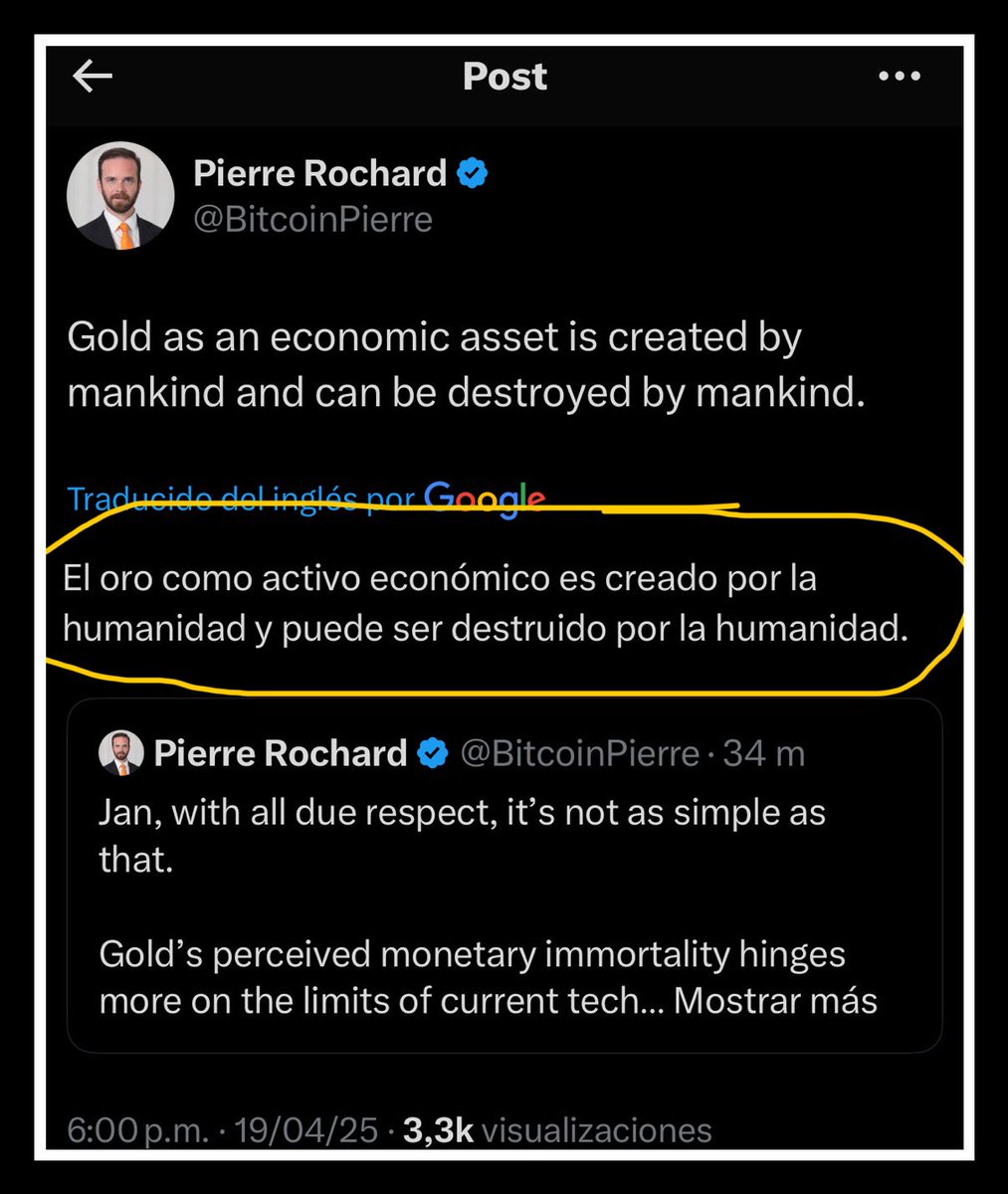 Post

Pierre Rochard
@BitcoinPierre

Gold as an economic asset is created by mankind and can be destroyed by mankind.

Traducido del inglés por Google

El oro como activo económico es creado por la humanidad y puede ser destruido por la humanidad.

Pierre Rochard @BitcoinPierre · 34 m
Jan, with all due respect, it's not as simple as that.

Gold's perceived monetary immortality hinges more on the limits of current tech... Mostrar más

6:00 p.m. · 19/04/25 · 3,3k visualizaciones